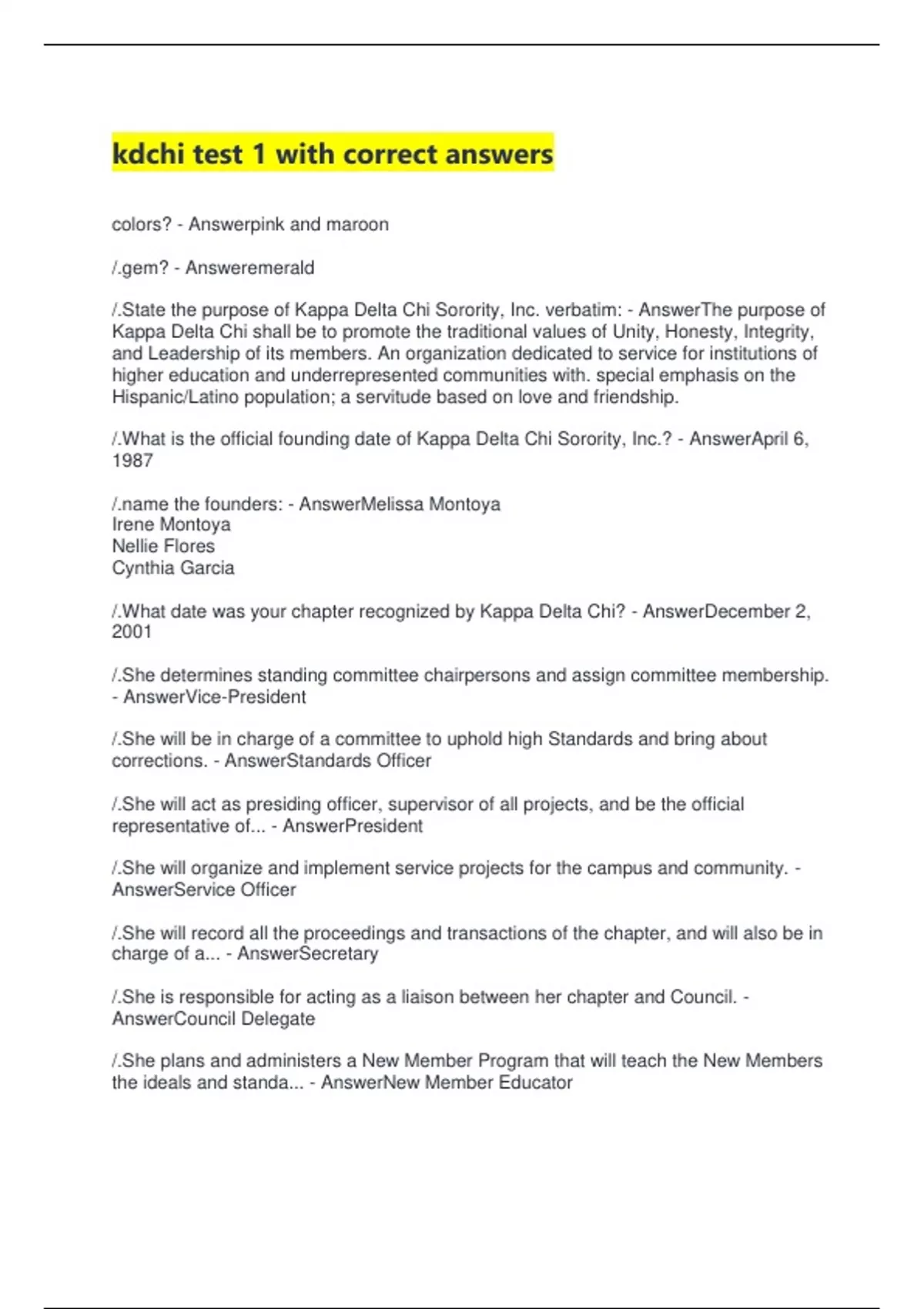 kdchi test 1 with correct answers

colors? - Answerpink and maroon

/.gem? - Answeremerald

/.State the purpose of Kappa Delta Chi Sorority, Inc. verbatim: - AnswerThe purpose of Kappa Delta Chi shall be to promote the traditional values of Unity, Honesty, Integrity, and Leadership of its members. An organization dedicated to service for institutions of higher education and underrepresented communities with. special emphasis on the Hispanic/Latino population; a servitude based on love and friendship.

/.What is the official founding date of Kappa Delta Chi Sorority, Inc.? - AnswerApril 6, 1987

/.name the founders: - AnswerMelissa Montoya
Irene Montoya
Nellie Flores
Cynthia Garcia

/.What date was your chapter recognized by Kappa Delta Chi? - AnswerDecember 2, 2001

/.She determines standing committee chairpersons and assign committee membership. - AnswerVice-President

/.She will be in charge of a committee to uphold high Standards and bring about corrections. - AnswerStandards Officer

/.She will act as presiding officer, supervisor of all projects, and be the official representative of... - AnswerPresident

/.She will organize and implement service projects for the campus and community. - AnswerService Officer

/.She will record all the proceedings and transactions of the chapter, and will also be in charge of a... - AnswerSecretary

/.She is responsible for acting as a liaison between her chapter and Council. - AnswerCouncil Delegate

/.She plans and administers a New Member Program that will teach the New Members the ideals and standa... - AnswerNew Member Educator